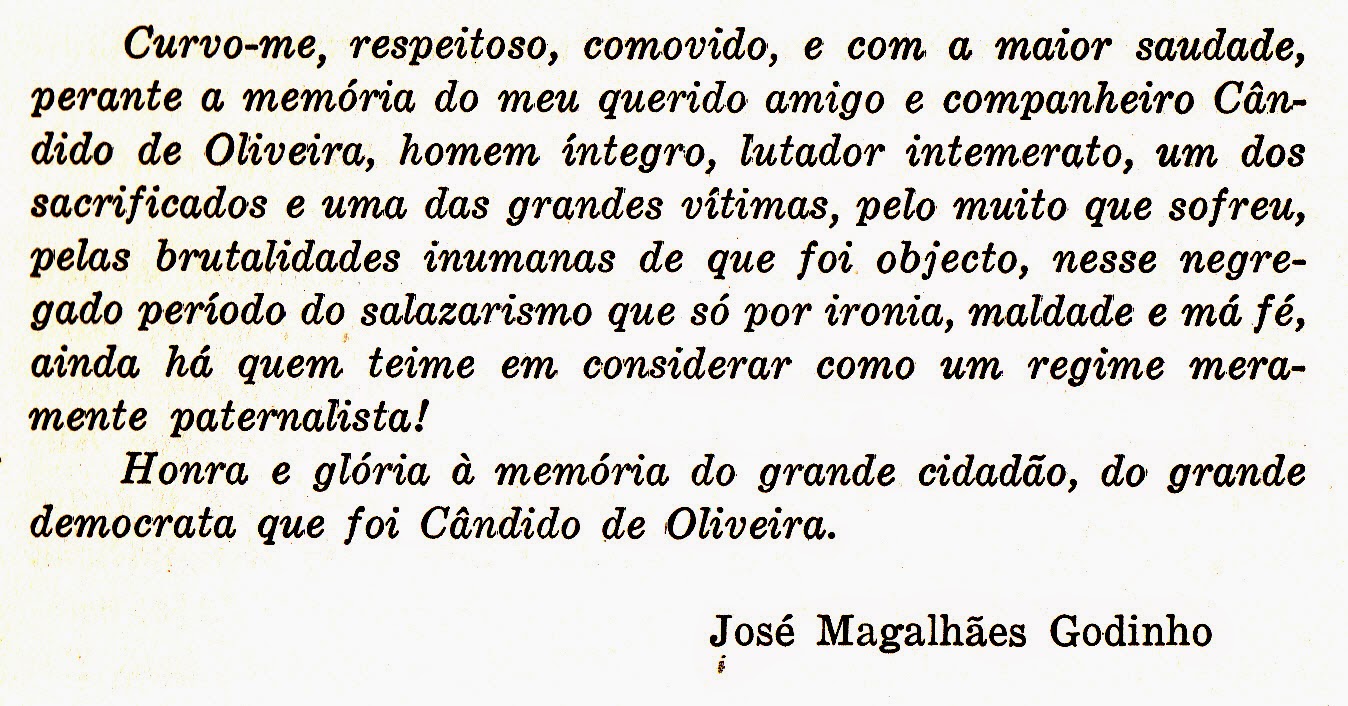 Curvo-me, respeitoso, comovido, e com a maior saudade, perante a memória do meu querido amigo e companheiro Cândido de Oliveira, homem íntegro, lutador intemerato, um dos sacrificados e uma das grandes vítimas, pelo muito que sofreu, pelas brutalidades inumanas de que foi objecto, nesse negregado período do salazarismo que só por ironia, maldade e má fé, ainda há quem teime em considerar como um regime meramente paternalista!

Honra e glória à memória do grande cidadão, do grande democrata que foi Cândido de Oliveira.

José Magalhães Godinho